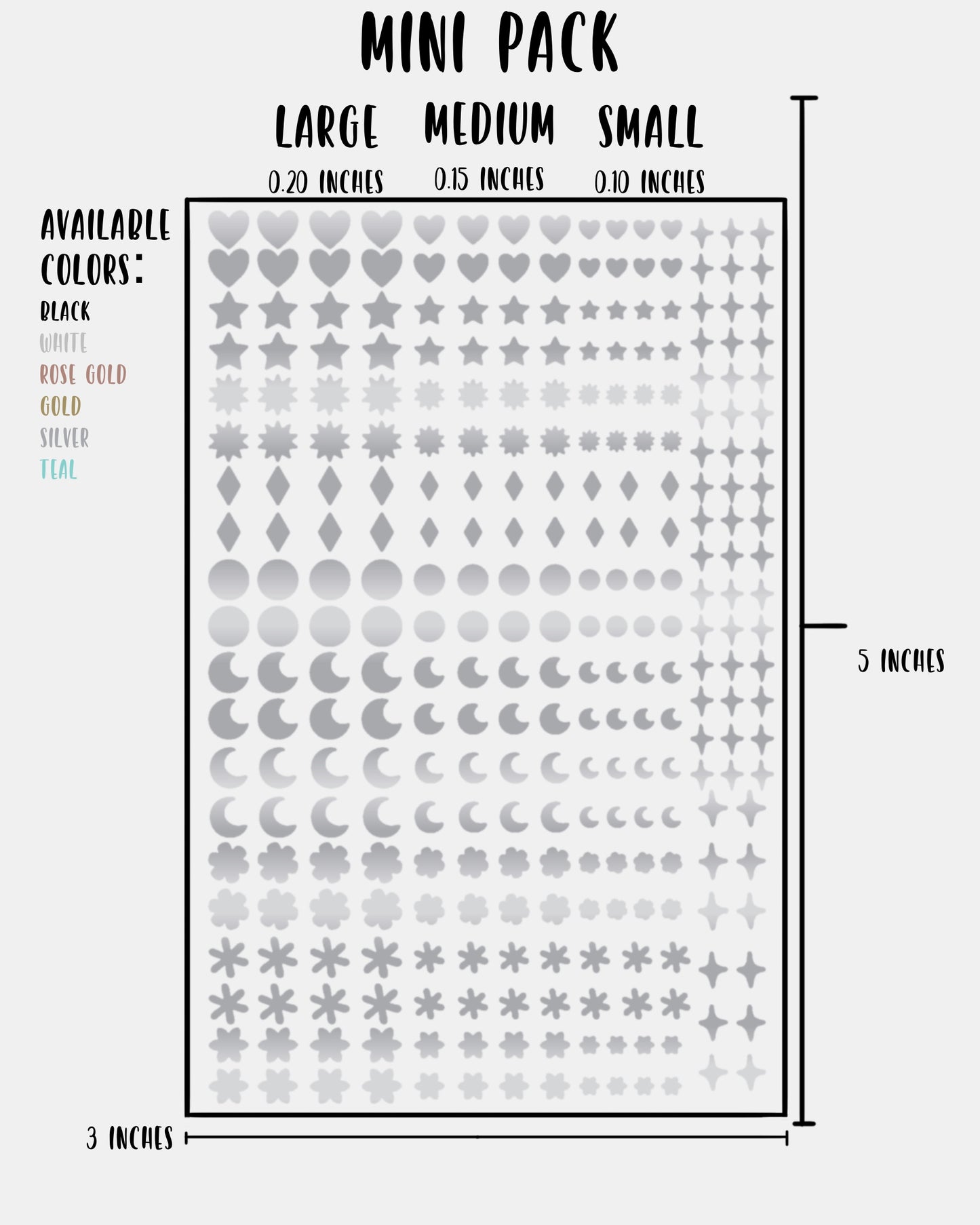 MINI PACK

LARGE
0.20 INCHES

MEDIUM
0.15 INCHES

SMALL
0.10 INCHES

AVAILABLE COLORS:
BLACK
WHITE
ROSE GOLD
GOLD
SILVER
TEAL

5 INCHES

3 INCHES